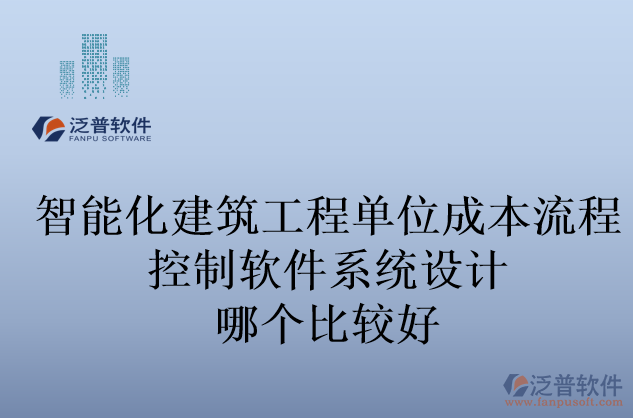 泛普软件
FANPU SOFTWARE

智能化建筑工程单位成本流程控制软件系统设计哪个比较好

泛普软件
www.fanpusoft.com